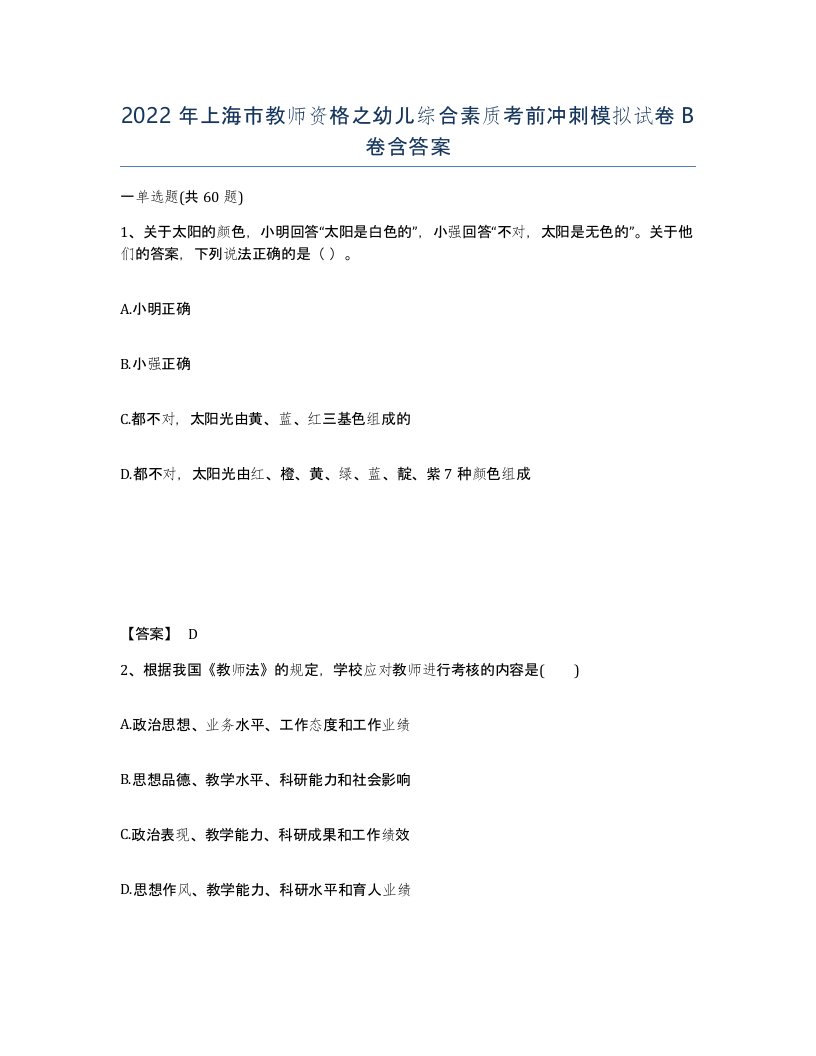 2022 年上海市教师资格之幼儿综合素质考前冲刺模拟试卷 B 卷含答案

一单选题(共 60 题)

1、关于太阳的颜色，小明回答“太阳是白色的”，小强回答“不对，太阳是无色的”。关于他们的答案，下列说法正确的是（ ）。

A.小明正确

B.小强正确

C.都不对，太阳光由黄、蓝、红三基色组成的

D.都不对，太阳光由红、橙、黄、绿、蓝、靛、紫 7 种颜色组成

【答案】 D

2、根据我国《教师法》的规定，学校应对教师进行考核的内容是(　　)

A.政治思想、业务水平、工作态度和工作业绩

B.思想品德、教学水平、科研能力和社会影响

C.政治表现、教学能力、科研成果和工作绩效

D.思想作风、教学能力、科研水平和育人业绩